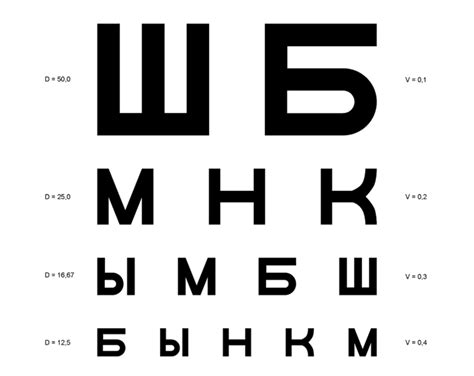 D = 50,0 Ш Б V = 0,1

D = 25,0 М Н К V = 0,2

D = 16,67 Ы М Б Ш V = 0,3

D = 12,5 Б Ы Н К М V = 0,4